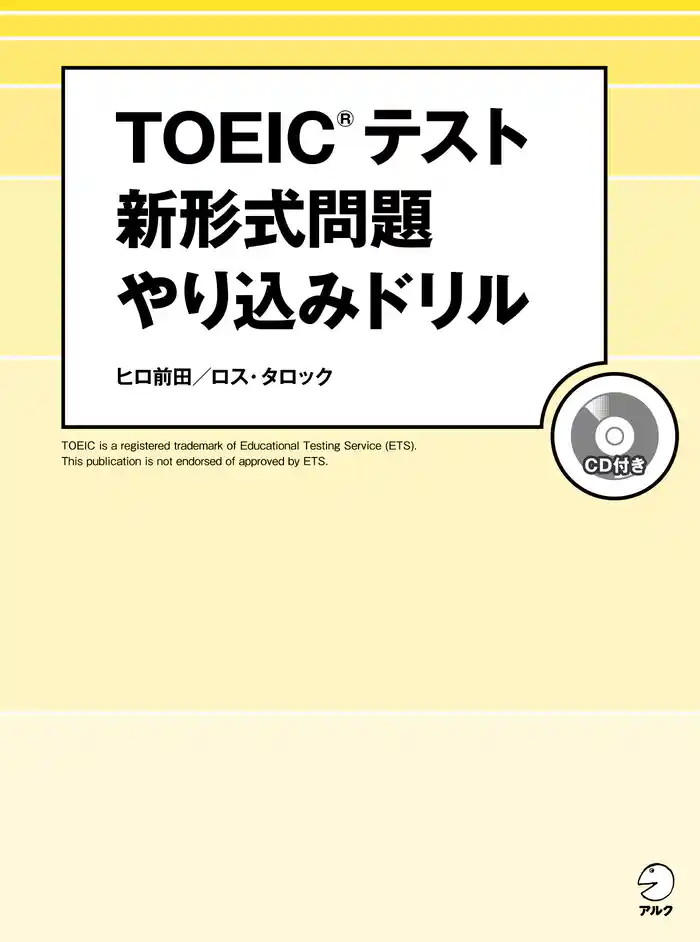 TOEIC® テスト
新形式問題
やり込みドリル

ヒロ前田／ロス・タロック

TOEIC is a registered trademark of Educational Testing Service (ETS).
This publication is not endorsed of approved by ETS.

CD付き

アルク